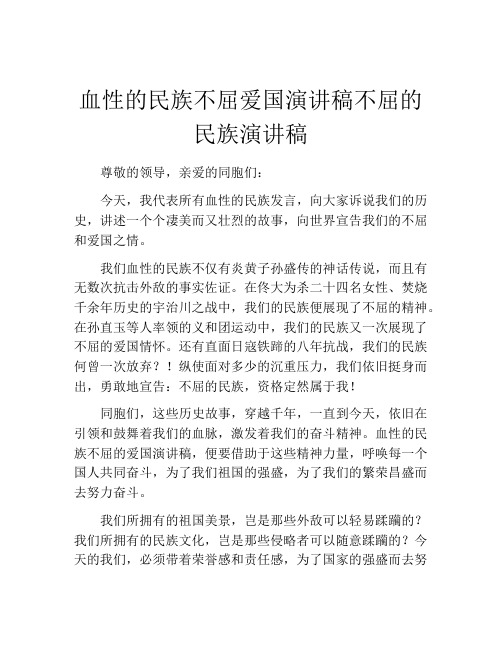 血性的民族不屈爱国演讲稿不屈的民族演讲稿

尊敬的领导，亲爱的同胞们：

今天，我代表所有血性的民族发言，向大家诉说我们的历史，讲述一个个凄美而又壮烈的故事，向世界宣告我们的不屈和爱国之情。

我们血性的民族不仅有炎黄子孙盛传的神话传说，而且有无数次抗击外敌的事实佐证。在佟大为杀二十四名女性、焚烧千余年历史的宇治川之战中，我们的民族便展现了不屈的精神。在孙直玉等人率领的义和团运动中，我们的民族又一次展现了不屈的爱国情怀。还有直面日寇铁蹄的八年抗战，我们的民族何曾一次放弃？！纵使面对多少的沉重压力，我们依旧挺身而出，勇敢地宣告：不屈的民族，资格定然属于我！

同胞们，这些历史故事，穿越千年，一直到今天，依旧在引领和鼓舞着我们的血脉，激发着我们的奋斗精神。血性的民族不屈的爱国演讲稿，便要借助于这些精神力量，呼唤每一个国人共同奋斗，为了我们祖国的强盛，为了我们的繁荣昌盛而去努力奋斗。

我们所拥有的祖国美景，岂是那些外敌可以轻易蹂躏的？我们所拥有的民族文化，岂是那些侵略者可以随意蹂躏的？今天的我们，必须带着荣誉感和责任感，为了国家的强盛而去努